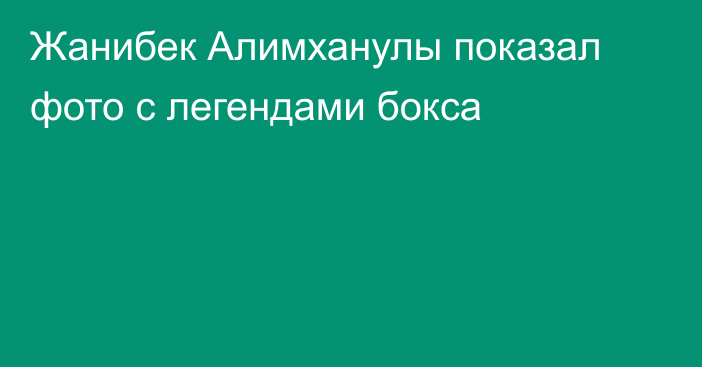 Жанибек Алимханулы показал фото с легендами бокса